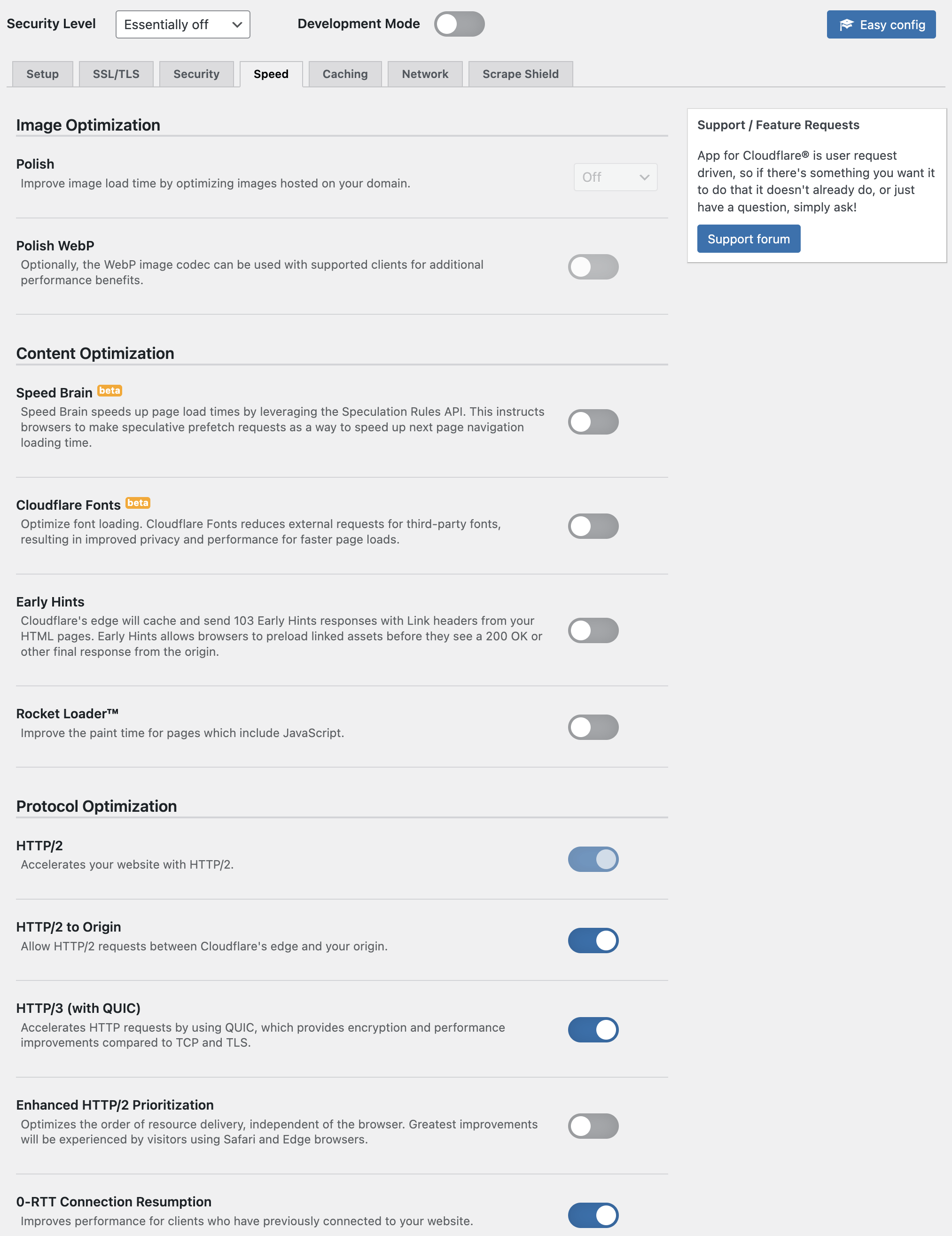 Security Level Essentially off Development Mode Easy config

Setup SSL/TLS Security Speed Caching Network Scrape Shield

Image Optimization

Polish
Improve image load time by optimizing images hosted on your domain.
Off

Polish WebP
Optionally, the WebP image codec can be used with supported clients for additional performance benefits.

Content Optimization

Speed Brain beta
Speed Brain speeds up page load times by leveraging the Speculation Rules API. This instructs browsers to make speculative prefetch requests as a way to speed up next page navigation loading time.

Cloudflare Fonts beta
Optimize font loading. Cloudflare Fonts reduces external requests for third-party fonts, resulting in improved privacy and performance for faster page loads.

Early Hints
Cloudflare's edge will cache and send 103 Early Hints responses with Link headers from your HTML pages. Early Hints allows browsers to preload linked assets before they see a 200 OK or other final response from the origin.

Rocket Loader™
Improve the paint time for pages which include JavaScript.

Protocol Optimization

HTTP/2
Accelerates your website with HTTP/2.

HTTP/2 to Origin
Allow HTTP/2 requests between Cloudflare's edge and your origin.

HTTP/3 (with QUIC)
Accelerates HTTP requests by using QUIC, which provides encryption and performance improvements compared to TCP and TLS.

Enhanced HTTP/2 Prioritization
Optimizes the order of resource delivery, independent of the browser. Greatest improvements will be experienced by visitors using Safari and Edge browsers.

0-RTT Connection Resumption
Improves performance for clients who have previously connected to your website.

Support / Feature Requests

App for Cloudflare® is user request driven, so if there's something you want it to do that it doesn't already do, or just have a question, simply ask!

Support forum